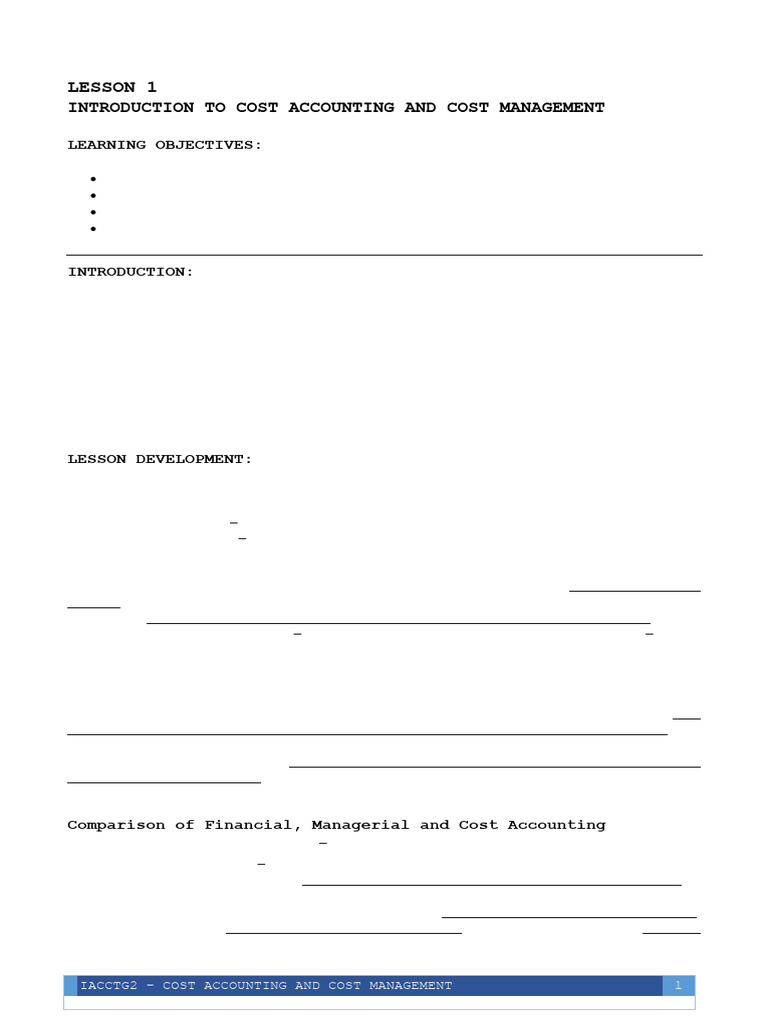 LESSON 1
INTRODUCTION TO COST ACCOUNTING AND COST MANAGEMENT

LEARNING OBJECTIVES:

INTRODUCTION:

LESSON DEVELOPMENT:

Comparison of Financial, Managerial and Cost Accounting

IACCTG2 – COST ACCOUNTING AND COST MANAGEMENT 1